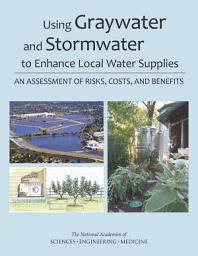 Using Graywater and Stormwater to Enhance Local Water Supplies

AN ASSESSMENT OF RISKS, COSTS, AND BENEFITS

The National Academies of
SCIENCES • ENGINEERING • MEDICINE